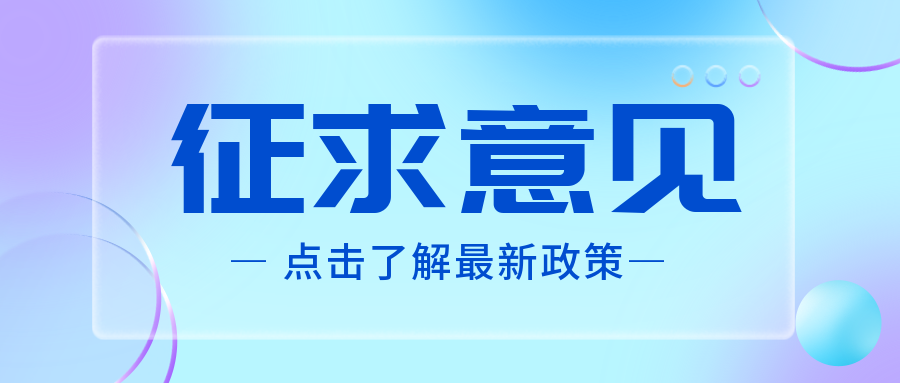 征求意见

— 点击了解最新政策 —